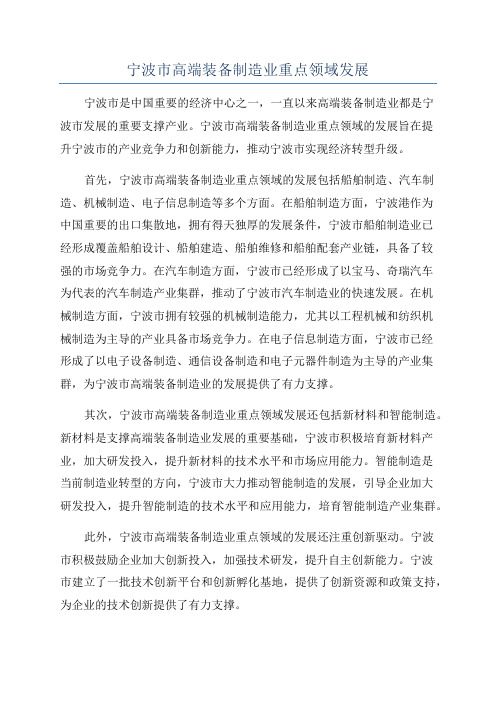 宁波市高端装备制造业重点领域发展

宁波市是中国重要的经济中心之一，一直以来高端装备制造业都是宁波市发展的重要支撑产业。宁波市高端装备制造业重点领域的发展旨在提升宁波市的产业竞争力和创新能力，推动宁波市实现经济转型升级。

首先，宁波市高端装备制造业重点领域的发展包括船舶制造、汽车制造、机械制造、电子信息制造等多个方面。在船舶制造方面，宁波港作为中国重要的出口集散地，拥有得天独厚的发展条件，宁波市船舶制造业已经形成覆盖船舶设计、船舶建造、船舶维修和船舶配套产业链，具备了较强的市场竞争力。在汽车制造方面，宁波市已经形成了以宝马、奇瑞汽车为代表的汽车制造产业集群，推动了宁波市汽车制造业的快速发展。在机械制造方面，宁波市拥有较强的机械制造能力，尤其以工程机械和纺织机械制造为主导的产业具备市场竞争力。在电子信息制造方面，宁波市已经形成了以电子设备制造、通信设备制造和电子元器件制造为主导的产业集群，为宁波市高端装备制造业的发展提供了有力支撑。

其次，宁波市高端装备制造业重点领域发展还包括新材料和智能制造。新材料是支撑高端装备制造业发展的重要基础，宁波市积极培育新材料产业，加大研发投入，提升新材料的技术水平和市场应用能力。智能制造是当前制造业转型的方向，宁波市大力推动智能制造的发展，引导企业加大研发投入，提升智能制造的技术水平和应用能力，培育智能制造产业集群。

此外，宁波市高端装备制造业重点领域的发展还注重创新驱动。宁波市积极鼓励企业加大创新投入，加强技术研发，提升自主创新能力。宁波市建立了一批技术创新平台和创新孵化基地，提供了创新资源和政策支持，为企业的技术创新提供了有力支撑。